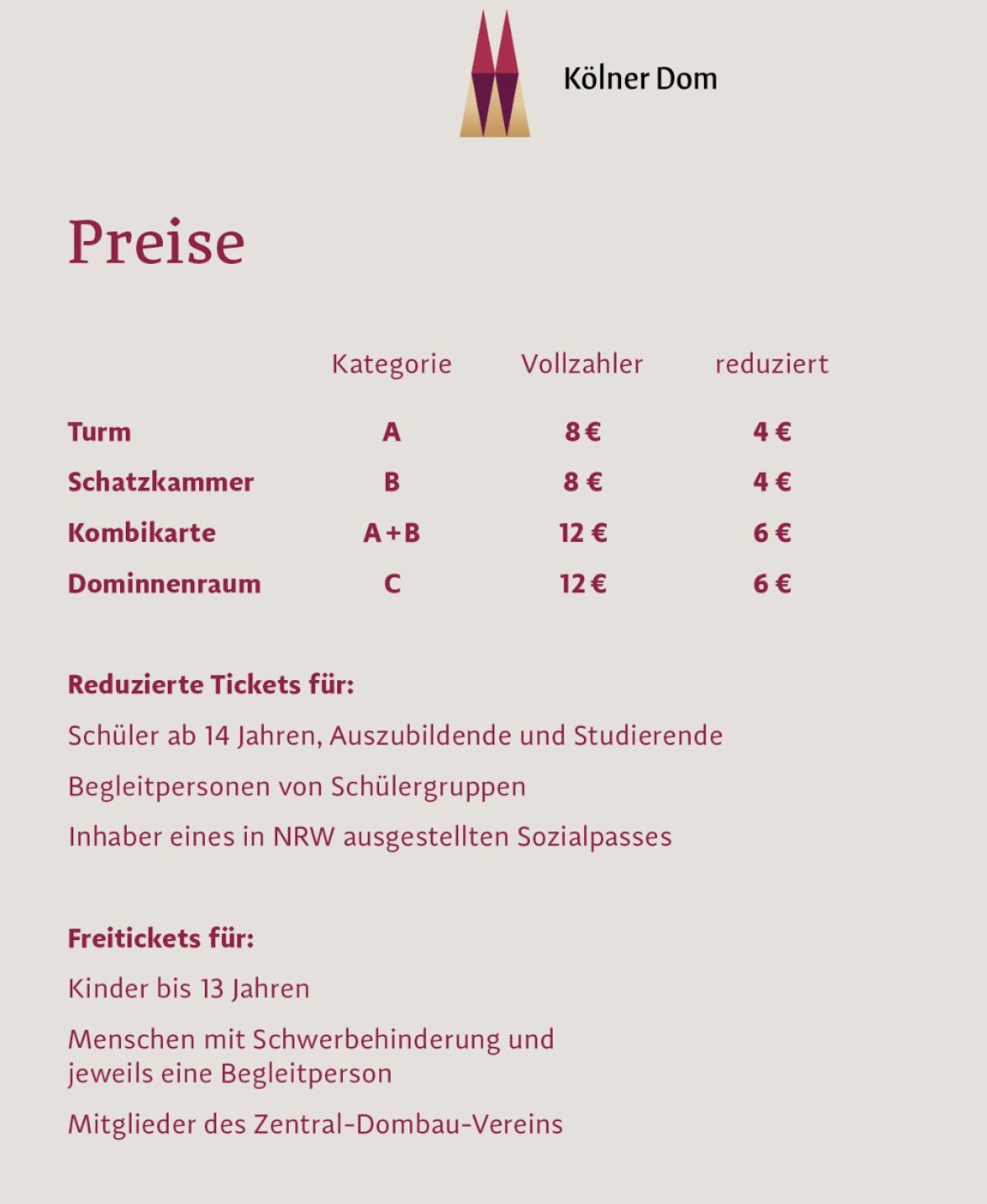 Kölner Dom

Preise

|  | Kategorie | Vollzahler | reduziert |
|---|---|---|---|
| Turm | A | 8 € | 4 € |
| Schatzkammer | B | 8 € | 4 € |
| Kombikarte | A+B | 12 € | 6 € |
| Dominnenraum | C | 12 € | 6 € |

Reduzierte Tickets für:

Schüler ab 14 Jahren, Auszubildende und Studierende

Begleitpersonen von Schülergruppen

Inhaber eines in NRW ausgestellten Sozialpasses

Freitickets für:

Kinder bis 13 Jahren

Menschen mit Schwerbehinderung und jeweils eine Begleitperson

Mitglieder des Zentral-Dombau-Vereins